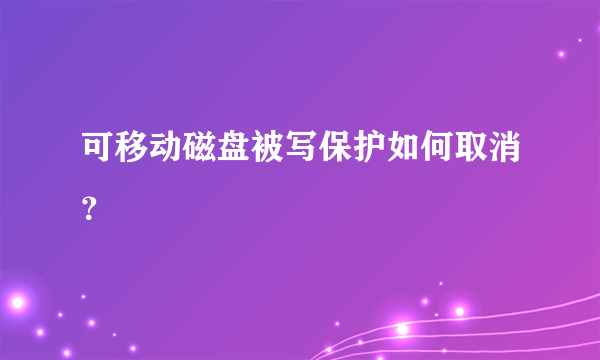 可移动磁盘被写保护如何取消?